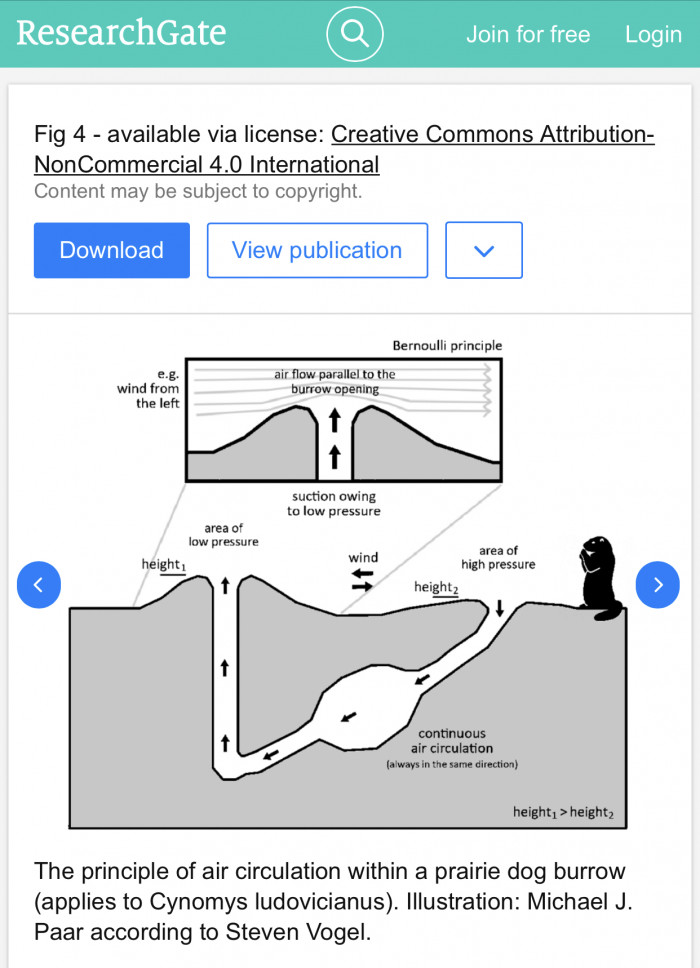 ResearchGate

Join for free Login

Fig 4 - available via license: Creative Commons Attribution-NonCommercial 4.0 International
Content may be subject to copyright.

Download View publication

Bernoulli principle

e.g. wind from the left

air flow parallel to the burrow opening

suction owing to low pressure

area of low pressure

height$_1$

wind

area of high pressure

height$_2$

continuous air circulation
(always in the same direction)

height$_1$ > height$_2$

The principle of air circulation within a prairie dog burrow (applies to Cynomys ludovicianus). Illustration: Michael J. Paar according to Steven Vogel.